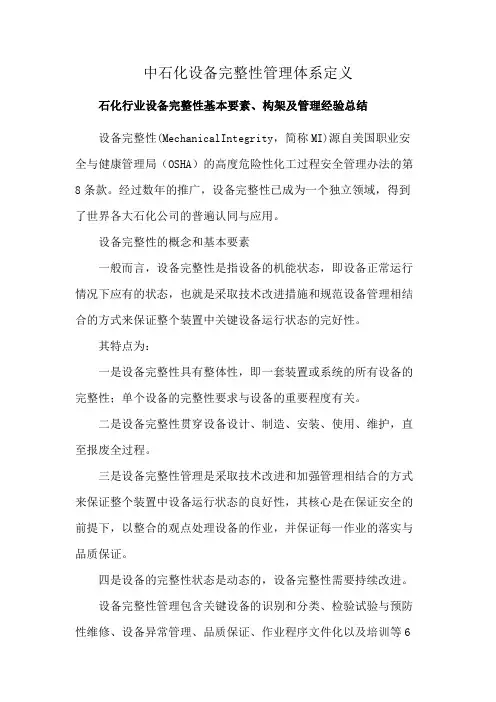 中石化设备完整性管理体系定义

石化行业设备完整性基本要素、构架及管理经验总结

设备完整性(MechanicalIntegrity，简称MI)源自美国职业安全与健康管理局（OSHA）的高度危险性化工过程安全管理办法的第8条款。经过数年的推广，设备完整性已成为一个独立领域，得到了世界各大石化公司的普遍认同与应用。

设备完整性的概念和基本要素

一般而言，设备完整性是指设备的机能状态，即设备正常运行情况下应有的状态，也就是采取技术改进措施和规范设备管理相结合的方式来保证整个装置中关键设备运行状态的完好性。

其特点为：

一是设备完整性具有整体性，即一套装置或系统的所有设备的完整性；单个设备的完整性要求与设备的重要程度有关。

二是设备完整性贯穿设备设计、制造、安装、使用、维护，直至报废全过程。

三是设备完整性管理是采取技术改进和加强管理相结合的方式来保证整个装置中设备运行状态的良好性，其核心是在保证安全的前提下，以整合的观点处理设备的作业，并保证每一作业的落实与品质保证。

四是设备的完整性状态是动态的，设备完整性需要持续改进。

设备完整性管理包含关键设备的识别和分类、检验试验与预防性维修、设备异常管理、品质保证、作业程序文件化以及培训等6